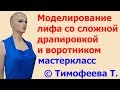 Моделирование лифа со сложной драпировкой и воротником
мастеркласс
© Тимофеева Т.